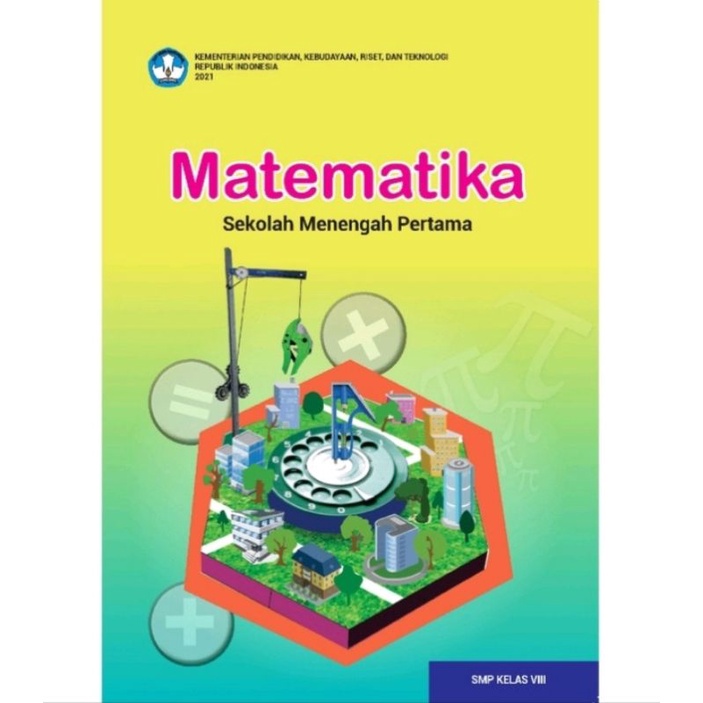 KEMENTERIAN PENDIDIKAN, KEBUDAYAAN, RISET, DAN TEKNOLOGI
REPUBLIK INDONESIA
2021

Matematika
Sekolah Menengah Pertama

SMP KELAS VIII